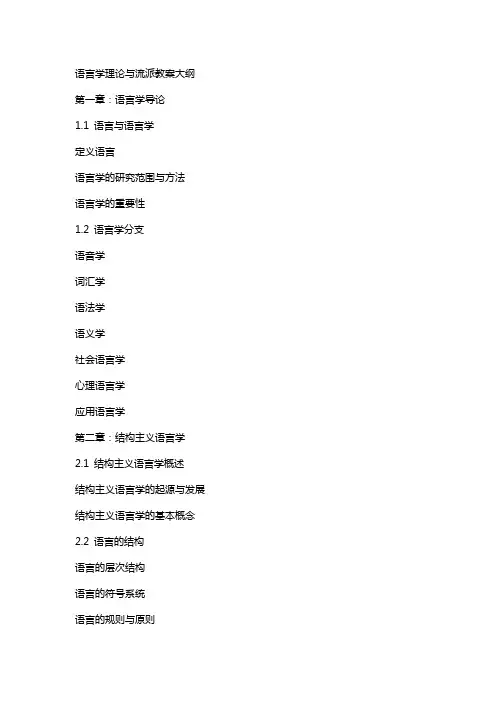 语言学理论与流派教案大纲

第一章：语言学导论

1.1 语言与语言学

定义语言

语言学的研究范围与方法

语言学的重要性

1.2 语言学分支

语音学

词汇学

语法学

语义学

社会语言学

心理语言学

应用语言学

第二章：结构主义语言学

2.1 结构主义语言学概述

结构主义语言学的起源与发展

结构主义语言学的基本概念

2.2 语言的结构

语言的层次结构

语言的符号系统

语言的规则与原则